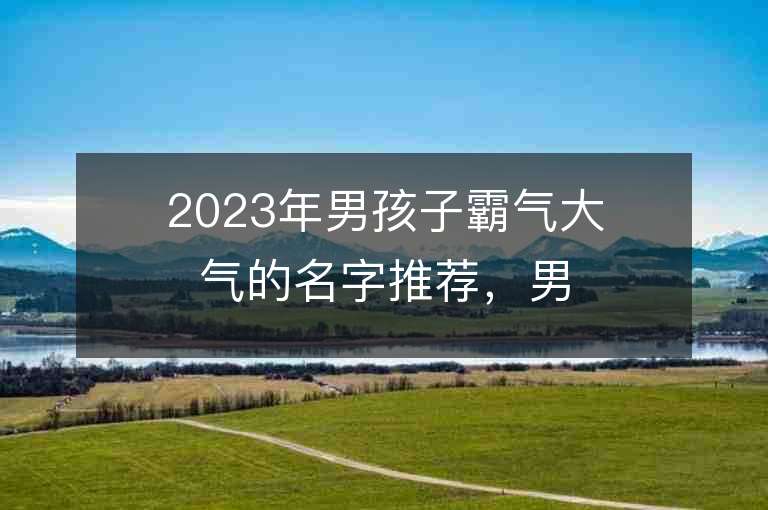 2023年男孩子霸气大气的名字推荐，男